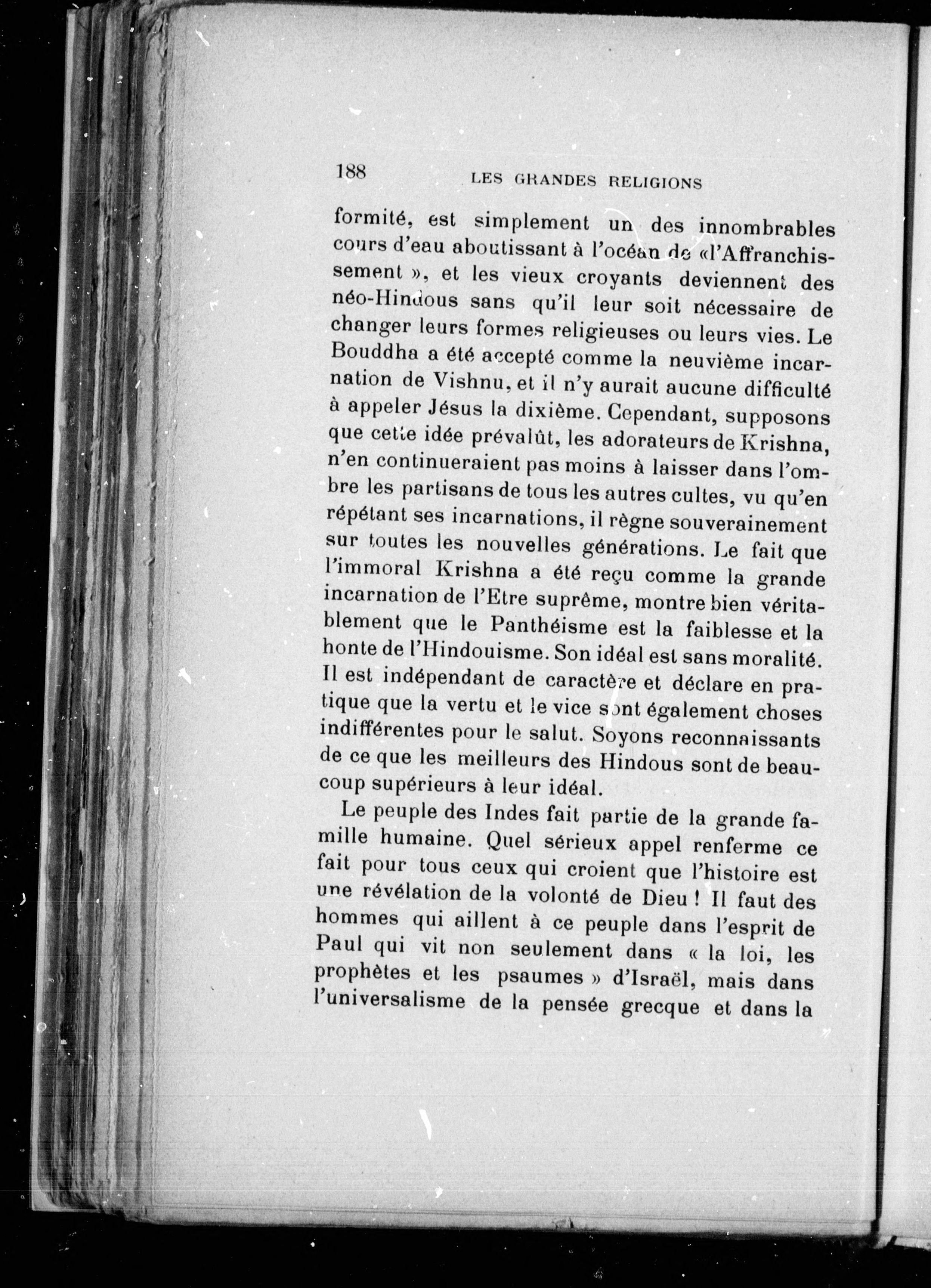 188 LES GRANDES RELIGIONS

formité, est simplement un des innombrables cours d'eau aboutissant à l'océan de «l'Affranchissement », et les vieux croyants deviennent des néo-Hindous sans qu'il leur soit nécessaire de changer leurs formes religieuses ou leurs vies. Le Bouddha a été accepté comme la neuvième incarnation de Vishnu, et il n'y aurait aucune difficulté à appeler Jésus la dixième. Cependant, supposons que cette idée prévalût, les adorateurs de Krishna, n'en continueraient pas moins à laisser dans l'ombre les partisans de tous les autres cultes, vu qu'en répétant ses incarnations, il règne souverainement sur toutes les nouvelles générations. Le fait que l'immoral Krishna a été reçu comme la grande incarnation de l'Etre suprême, montre bien véritablement que le Panthéisme est la faiblesse et la honte de l'Hindouisme. Son idéal est sans moralité. Il est indépendant de caractère et déclare en pratique que la vertu et le vice sont également choses indifférentes pour le salut. Soyons reconnaissants de ce que les meilleurs des Hindous sont de beaucoup supérieurs à leur idéal.

Le peuple des Indes fait partie de la grande famille humaine. Quel sérieux appel renferme ce fait pour tous ceux qui croient que l'histoire est une révélation de la volonté de Dieu ! Il faut des hommes qui aillent à ce peuple dans l'esprit de Paul qui vit non seulement dans « la loi, les prophètes et les psaumes » d'Israël, mais dans l'universalisme de la pensée grecque et dans la